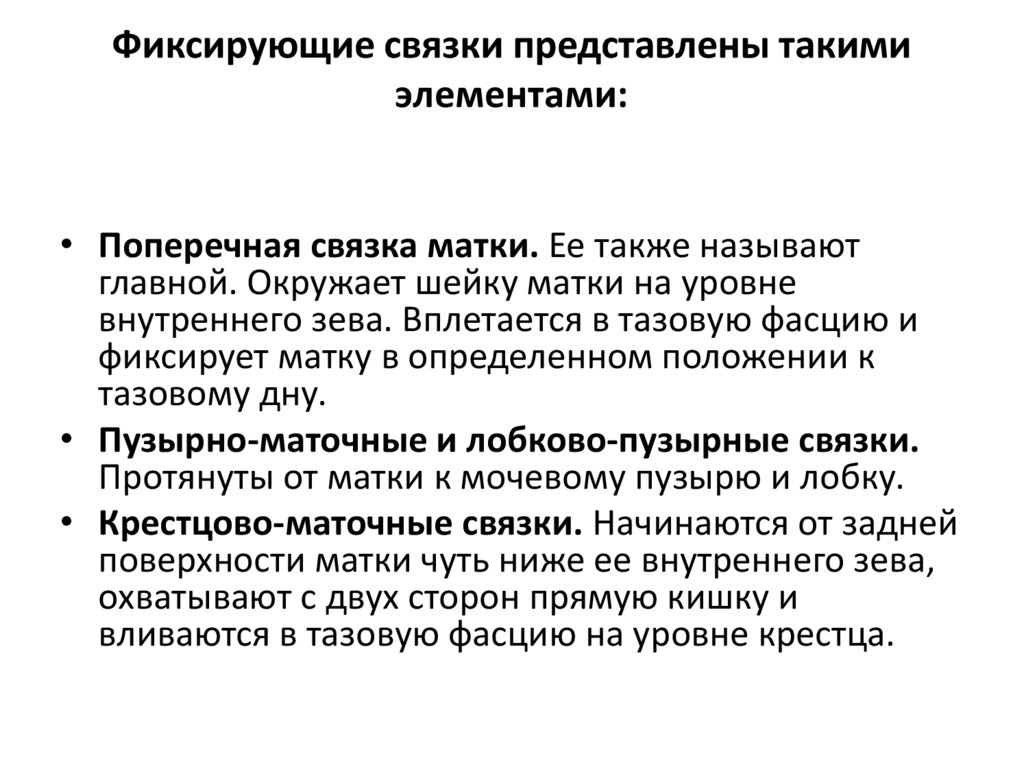 Фиксирующие связки представлены такими элементами:

• Поперечная связка матки. Ее также называют главной. Окружает шейку матки на уровне внутреннего зева. Вплетается в тазовую фасцию и фиксирует матку в определенном положении к тазовому дну.
• Пузырно-маточные и лобково-пузырные связки. Протянуты от матки к мочевому пузырю и лобку.
• Крестцово-маточные связки. Начинаются от задней поверхности матки чуть ниже ее внутреннего зева, охватывают с двух сторон прямую кишку и вливаются в тазовую фасцию на уровне крестца.